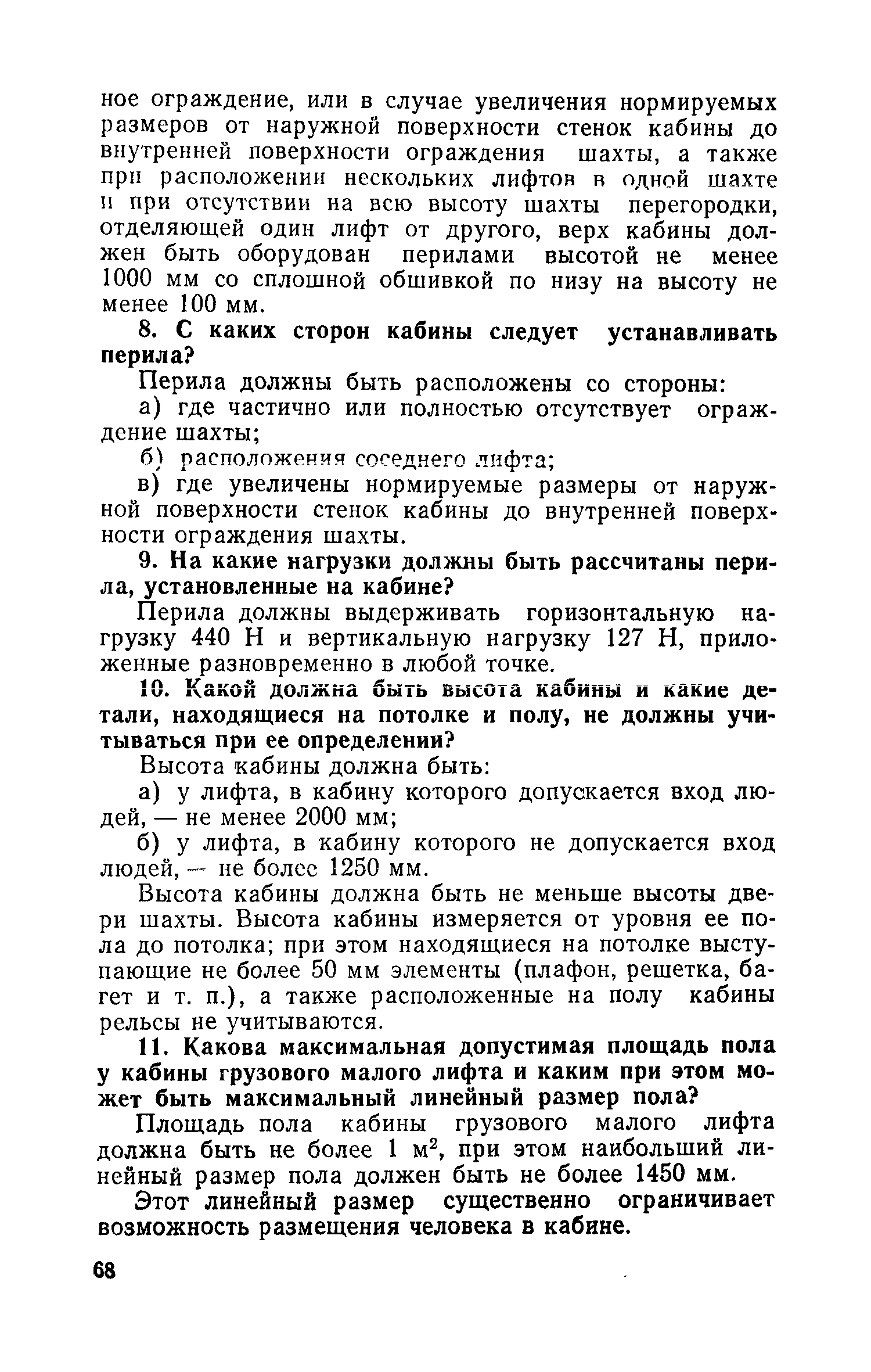 ное ограждение, или в случае увеличения нормируемых размеров от наружной поверхности стенок кабины до внутренней поверхности ограждения шахты, а также при расположении нескольких лифтов в одной шахте и при отсутствии на всю высоту шахты перегородки, отделяющей один лифт от другого, верх кабины должен быть оборудован перилами высотой не менее 1000 мм со сплошной обшивкой по низу на высоту не менее 100 мм.

8. С каких сторон кабины следует устанавливать перила?

Перила должны быть расположены со стороны:

а) где частично или полностью отсутствует ограждение шахты;

б) расположения соседнего лифта;

в) где увеличены нормируемые размеры от наружной поверхности стенок кабины до внутренней поверхности ограждения шахты.

9. На какие нагрузки должны быть рассчитаны перила, установленные на кабине?

Перила должны выдерживать горизонтальную нагрузку 440 Н и вертикальную нагрузку 127 Н, приложенные разновременно в любой точке.

10. Какой должна быть высота кабины и какие детали, находящиеся на потолке и полу, не должны учитываться при ее определении?

Высота кабины должна быть:

а) у лифта, в кабину которого допускается вход людей, — не менее 2000 мм;

б) у лифта, в кабину которого не допускается вход людей, — не более 1250 мм.

Высота кабины должна быть не меньше высоты двери шахты. Высота кабины измеряется от уровня ее пола до потолка; при этом находящиеся на потолке выступающие не более 50 мм элементы (плафон, решетка, багет и т. п.), а также расположенные на полу кабины рельсы не учитываются.

11. Какова максимальная допустимая площадь пола у кабины грузового малого лифта и каким при этом может быть максимальный линейный размер пола?

Площадь пола кабины грузового малого лифта должна быть не более 1 м$^2$, при этом наибольший линейный размер пола должен быть не более 1450 мм.

Этот линейный размер существенно ограничивает возможность размещения человека в кабине.

68